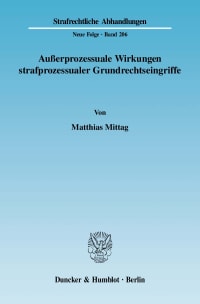 Strafrechtliche Abhandlungen

Neue Folge · Band 206

Außerprozessuale Wirkungen strafprozessualer Grundrechtseingriffe

Von

Matthias Mittag

Duncker & Humblot · Berlin